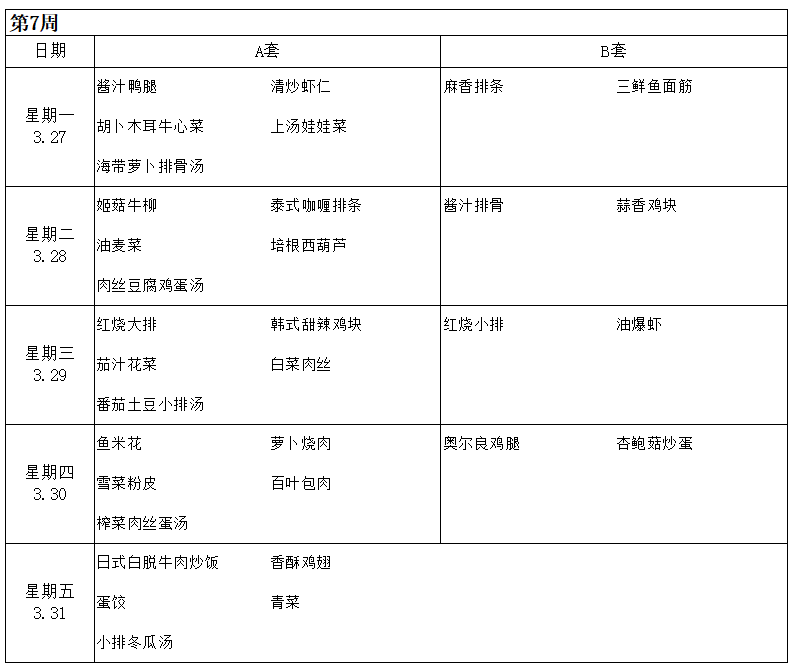 第7周

| 日期 | A套 | B套 |
|---|---|---|
| 星期一 3.27 | 酱汁鸭腿 清炒虾仁 胡卜木耳牛心菜 上汤娃娃菜 海带萝卜排骨汤 | 麻香排条 三鲜鱼面筋 |
| 星期二 3.28 | 姬菇牛柳 泰式咖喱排条 油麦菜 培根西葫芦 肉丝豆腐鸡蛋汤 | 酱汁排骨 蒜香鸡块 |
| 星期三 3.29 | 红烧大排 韩式甜辣鸡块 茄汁花菜 白菜肉丝 番茄土豆小排汤 | 红烧小排 油爆虾 |
| 星期四 3.30 | 鱼米花 萝卜烧肉 雪菜粉皮 百叶包肉 榨菜肉丝蛋汤 | 奥尔良鸡腿 杏鲍菇炒蛋 |
| 星期五 3.31 | 日式白脱牛肉炒饭 香酥鸡翅 蛋饺 青菜 小排冬瓜汤 | |